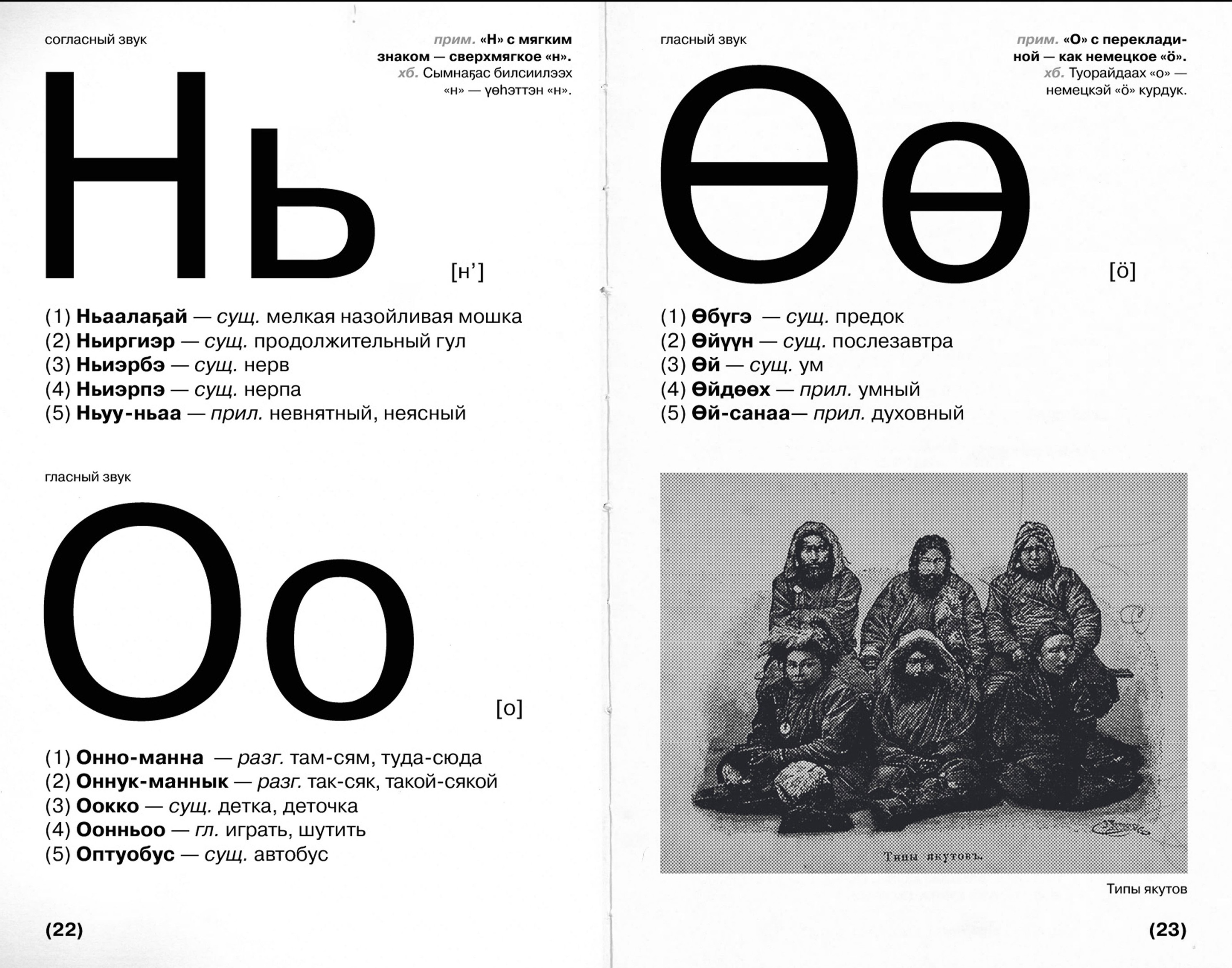 согласный звук

прим. «Н» с мягким знаком — сверхмягкое «н». хб. Сымнаҕас билсиилээх «н» — үөһэттэн «н».

Нь

[н']

(1) Ньаалаҕай — сущ. мелкая назойливая мошка
(2) Ньиргиэр — сущ. продолжительный гул
(3) Ньиэрбэ — сущ. нерв
(4) Ньиэрпэ — сущ. нерпа
(5) Ньуу-ньаа — прил. невнятный, неясный

гласный звук

Оо

[о]

(1) Онно-манна — разг. там-сям, туда-сюда
(2) Оннук-маннык — разг. так-сяк, такой-сякой
(3) Оокко — сущ. детка, деточка
(4) Оонньоо — гл. играть, шутить
(5) Оптуобус — сущ. автобус

(22)

гласный звук

прим. «О» с перекладиной — как немецкое «ö». хб. Туорайдаах «о» — немецкэй «ö» курдук.

Өө

[ö]

(1) Өбүгэ — сущ. предок
(2) Өйүүн — сущ. послезавтра
(3) Өй — сущ. ум
(4) Өйдөөх — прил. умный
(5) Өй-санаа— прил. духовный

Типы якутовъ.

Типы якутов

(23)